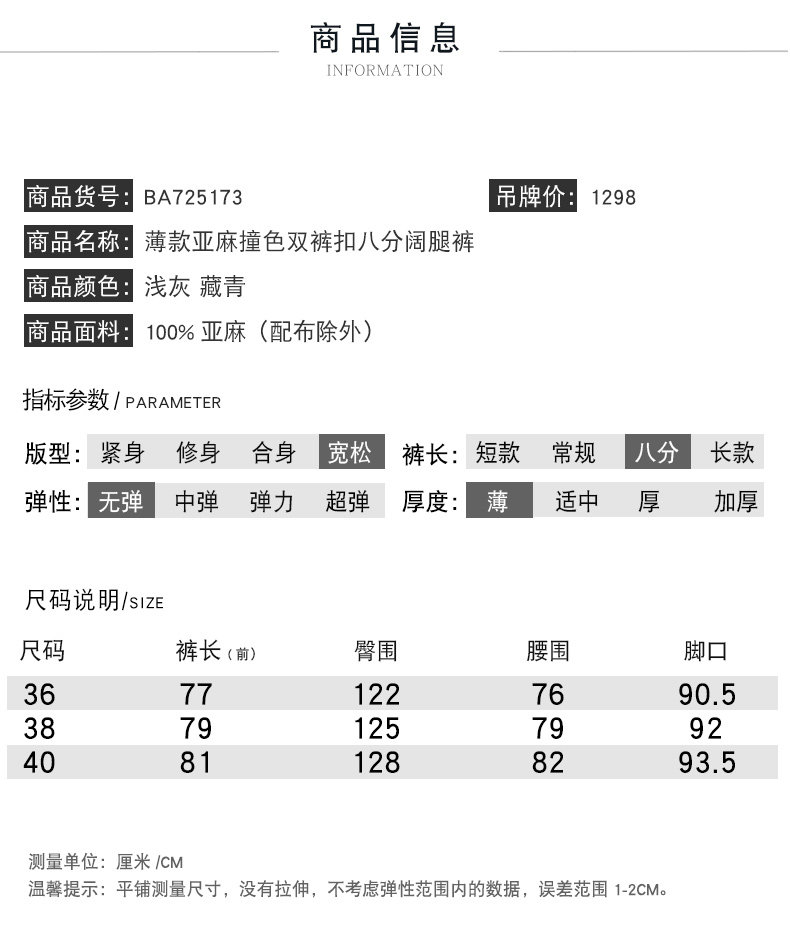 商品信息
INFORMATION

商品货号: BA725173
吊牌价: 1298
商品名称: 薄款亚麻撞色双裤扣八分阔腿裤
商品颜色: 浅灰 藏青
商品面料: 100% 亚麻（配布除外）

指标参数 / PARAMETER

版型: 紧身 修身 合身 宽松
裤长: 短款 常规 八分 长款
弹性: 无弹 中弹 弹力 超弹
厚度: 薄 适中 厚 加厚

尺码说明/SIZE

| 尺码 | 裤长（前） | 臀围 | 腰围 | 脚口 |
|---|---|---|---|---|
| 36 | 77 | 122 | 76 | 90.5 |
| 38 | 79 | 125 | 79 | 92 |
| 40 | 81 | 128 | 82 | 93.5 |

测量单位: 厘米 /CM
温馨提示: 平铺测量尺寸，没有拉伸，不考虑弹性范围内的数据，误差范围 1-2CM。